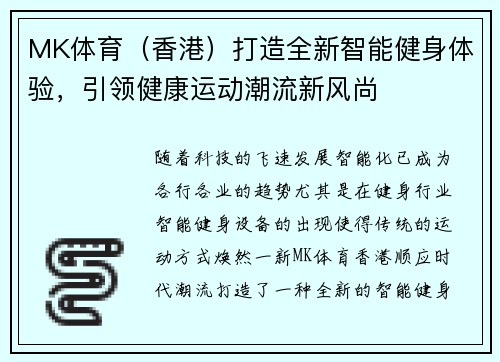 MK体育（香港）打造全新智能健身体验，引领健康运动潮流新风尚

随着科技的飞速发展智能化已成为各行各业的趋势尤其是在健身行业智能健身设备的出现使得传统的运动方式焕然一新MK体育香港顺应时代潮流打造了一种全新的智能健身